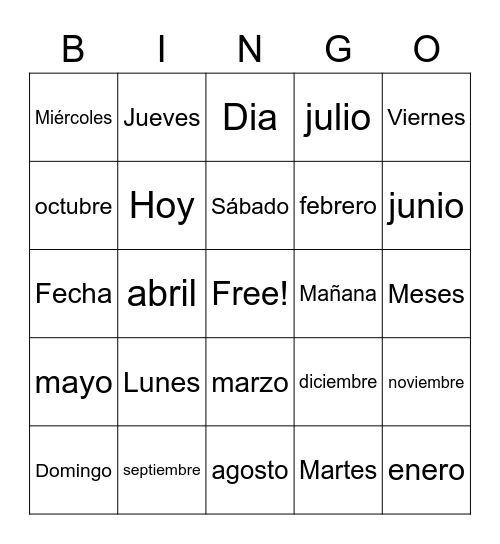 | B | I | N | G | O |
|---|---|---|---|---|
| Miércoles | Jueves | Dia | julio | Viernes |
| octubre | Hoy | Sábado | febrero | junio |
| Fecha | abril | Free! | Mañana | Meses |
| mayo | Lunes | marzo | diciembre | noviembre |
| Domingo | septiembre | agosto | Martes | enero |